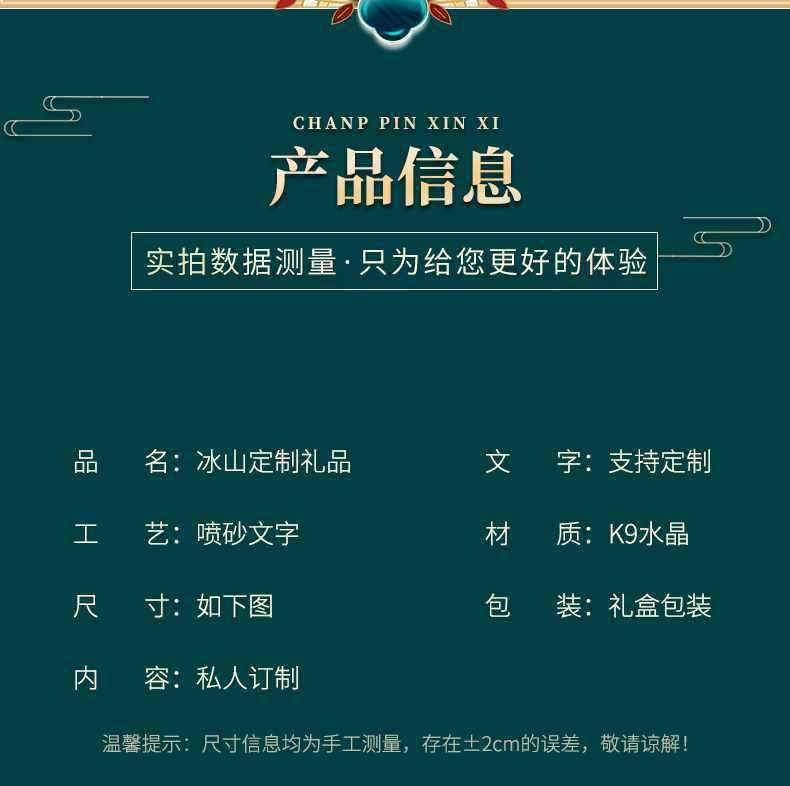 CHANP PIN XIN XI

产品信息

实拍数据测量·只为给您更好的体验

品 名：冰山定制礼品

工 艺：喷砂文字

尺 寸：如下图

内 容：私人订制

文 字：支持定制

材 质：K9水晶

包 装：礼盒包装

温馨提示：尺寸信息均为手工测量，存在±2cm的误差，敬请谅解！